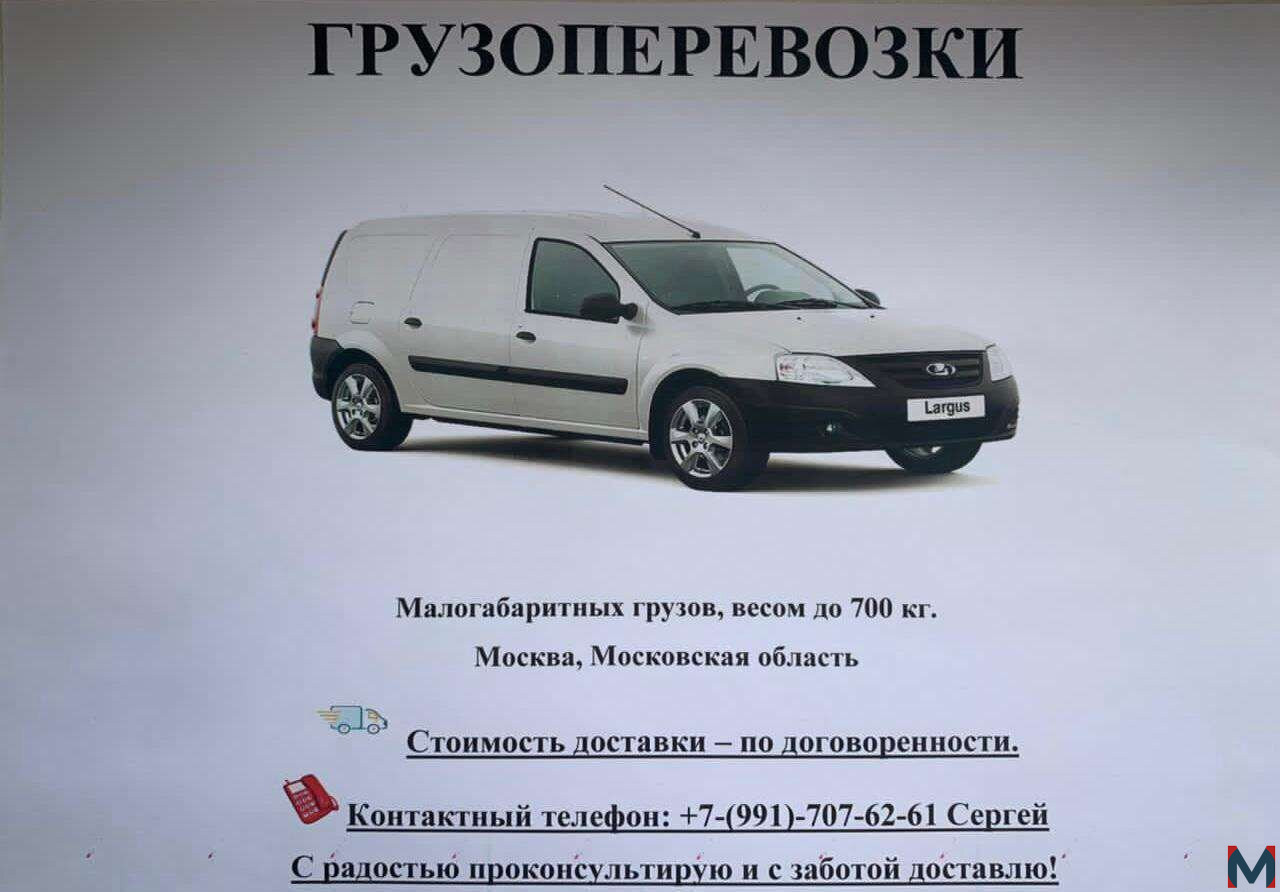 ГРУЗОПЕРЕВОЗКИ

Largus

Малогабаритных грузов, весом до 700 кг.

Москва, Московская область

Стоимость доставки – по договоренности.

Контактный телефон: +7-(991)-707-62-61 Сергей

С радостью проконсультирую и с заботой доставлю!

M